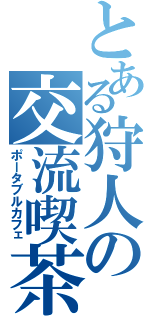 とある狩人の交流喫茶

ポータブルカフェ